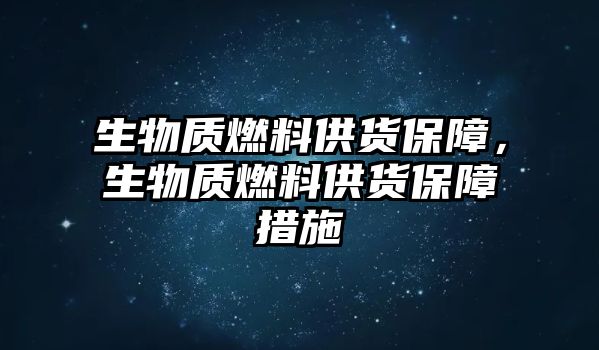 生物质燃料供货保障，生物质燃料供货保障措施